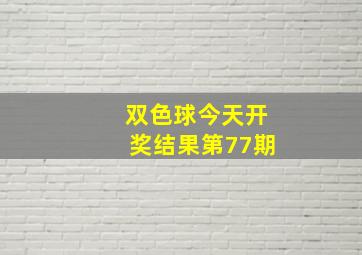 双色球今天开奖结果第77期